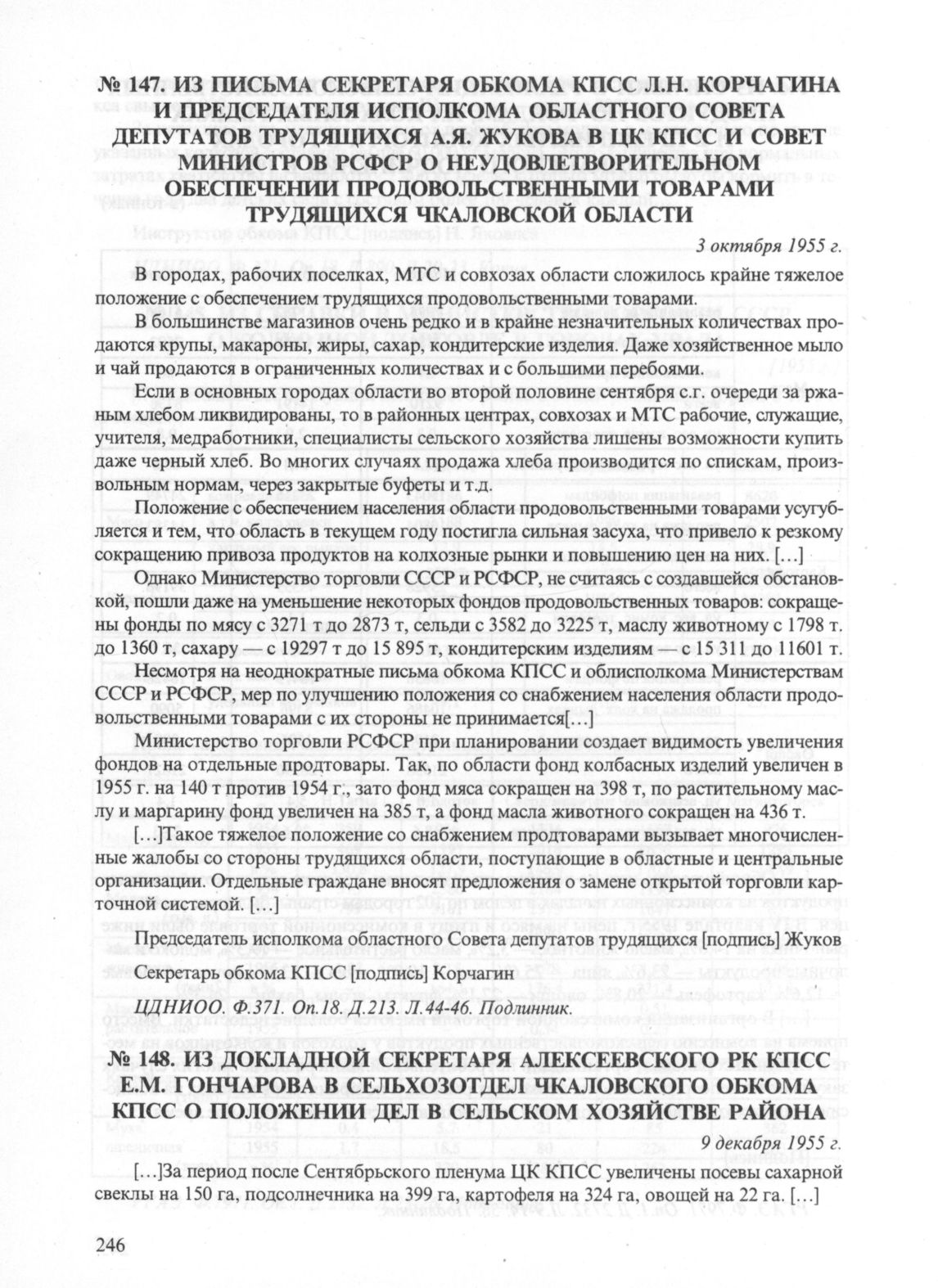 № 147. ИЗ ПИСЬМА СЕКРЕТАРЯ ОБКОМА КПСС Л.Н. КОРЧАГИНА И ПРЕДСЕДАТЕЛЯ ИСПОЛКОМА ОБЛАСТНОГО СОВЕТА ДЕПУТАТОВ ТРУДЯЩИХСЯ А.Я. ЖУКОВА В ЦК КПСС И СОВЕТ МИНИСТРОВ РСФСР О НЕУДОВЛЕТВОРИТЕЛЬНОМ ОБЕСПЕЧЕНИИ ПРОДОВОЛЬСТВЕННЫМИ ТОВАРАМИ ТРУДЯЩИХСЯ ЧКАЛОВСКОЙ ОБЛАСТИ

3 октября 1955 г.

В городах, рабочих поселках, МТС и совхозах области сложилось крайне тяжелое положение с обеспечением трудящихся продовольственными товарами.

В большинстве магазинов очень редко и в крайне незначительных количествах продаются крупы, макароны, жиры, сахар, кондитерские изделия. Даже хозяйственное мыло и чай продаются в ограниченных количествах и с большими перебоями.

Если в основных городах области во второй половине сентября с.г. очереди за ржаным хлебом ликвидированы, то в районных центрах, совхозах и МТС рабочие, служащие, учителя, медработники, специалисты сельского хозяйства лишены возможности купить даже черный хлеб. Во многих случаях продажа хлеба производится по спискам, произвольным нормам, через закрытые буфеты и т.д.

Положение с обеспечением населения области продовольственными товарами усугубляется и тем, что область в текущем году постигла сильная засуха, что привело к резкому сокращению привоза продуктов на колхозные рынки и повышению цен на них. […]

Однако Министерство торговли СССР и РСФСР, не считаясь с создавшейся обстановкой, пошли даже на уменьшение некоторых фондов продовольственных товаров: сокращены фонды по мясу с 3271 т до 2873 т, сельди с 3582 до 3225 т, маслу животному с 1798 т. до 1360 т, сахару — с 19297 т до 15 895 т, кондитерским изделиям — с 15 311 до 11601 т.

Несмотря на неоднократные письма обкома КПСС и облисполкома Министерствам СССР и РСФСР, мер по улучшению положения со снабжением населения области продовольственными товарами с их стороны не принимается[…]

Министерство торговли РСФСР при планировании создает видимость увеличения фондов на отдельные продтовары. Так, по области фонд колбасных изделий увеличен в 1955 г. на 140 т против 1954 г., зато фонд мяса сокращен на 398 т, по растительному маслу и маргарину фонд увеличен на 385 т, а фонд масла животного сокращен на 436 т.

[…]Такое тяжелое положение со снабжением продтоварами вызывает многочисленные жалобы со стороны трудящихся области, поступающие в областные и центральные организации. Отдельные граждане вносят предложения о замене открытой торговли карточной системой. […]

Председатель исполкома областного Совета депутатов трудящихся [подпись] Жуков

Секретарь обкома КПСС [подпись] Корчагин

ЦДНИОО. Ф.371. Оп.18. Д.213. Л.44-46. Подлинник.

№ 148. ИЗ ДОКЛАДНОЙ СЕКРЕТАРЯ АЛЕКСЕЕВСКОГО РК КПСС Е.М. ГОНЧАРОВА В СЕЛЬХОЗОТДЕЛ ЧКАЛОВСКОГО ОБКОМА КПСС О ПОЛОЖЕНИИ ДЕЛ В СЕЛЬСКОМ ХОЗЯЙСТВЕ РАЙОНА

9 декабря 1955 г.

[…]За период после Сентябрьского пленума ЦК КПСС увеличены посевы сахарной свеклы на 150 га, подсолнечника на 399 га, картофеля на 324 га, овощей на 22 га. […]

246